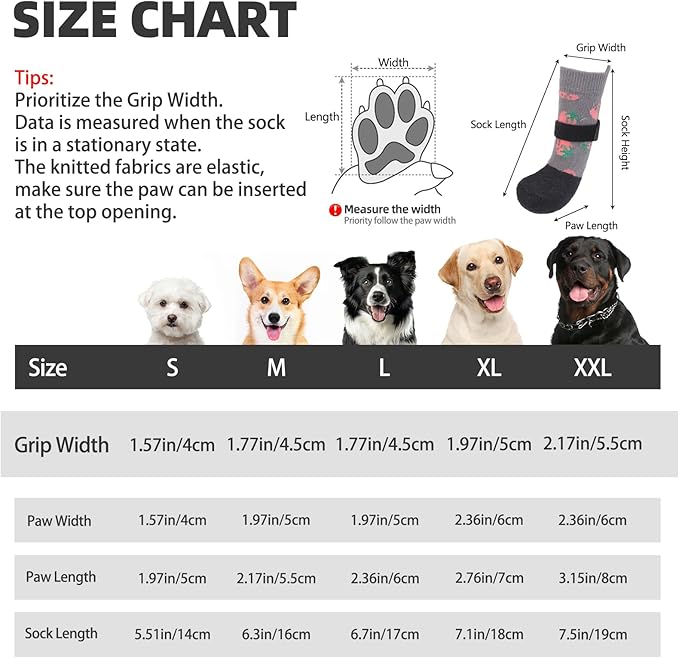 SIZE CHART

Tips:
Prioritize the Grip Width.
Data is measured when the sock is in a stationary state.
The knitted fabrics are elastic, make sure the paw can be inserted at the top opening.

Width
Length
Measure the width
Priority follow the paw width

Grip Width
Sock Length
Sock Height
Paw Length

| Size | S | M | L | XL | XXL |
|---|---|---|---|---|---|
| Grip Width | 1.57in/4cm | 1.77in/4.5cm | 1.77in/4.5cm | 1.97in/5cm | 2.17in/5.5cm |
| Paw Width | 1.57in/4cm | 1.97in/5cm | 1.97in/5cm | 2.36in/6cm | 2.36in/6cm |
| Paw Length | 1.97in/5cm | 2.17in/5.5cm | 2.36in/6cm | 2.76in/7cm | 3.15in/8cm |
| Sock Length | 5.51in/14cm | 6.3in/16cm | 6.7in/17cm | 7.1in/18cm | 7.5in/19cm |